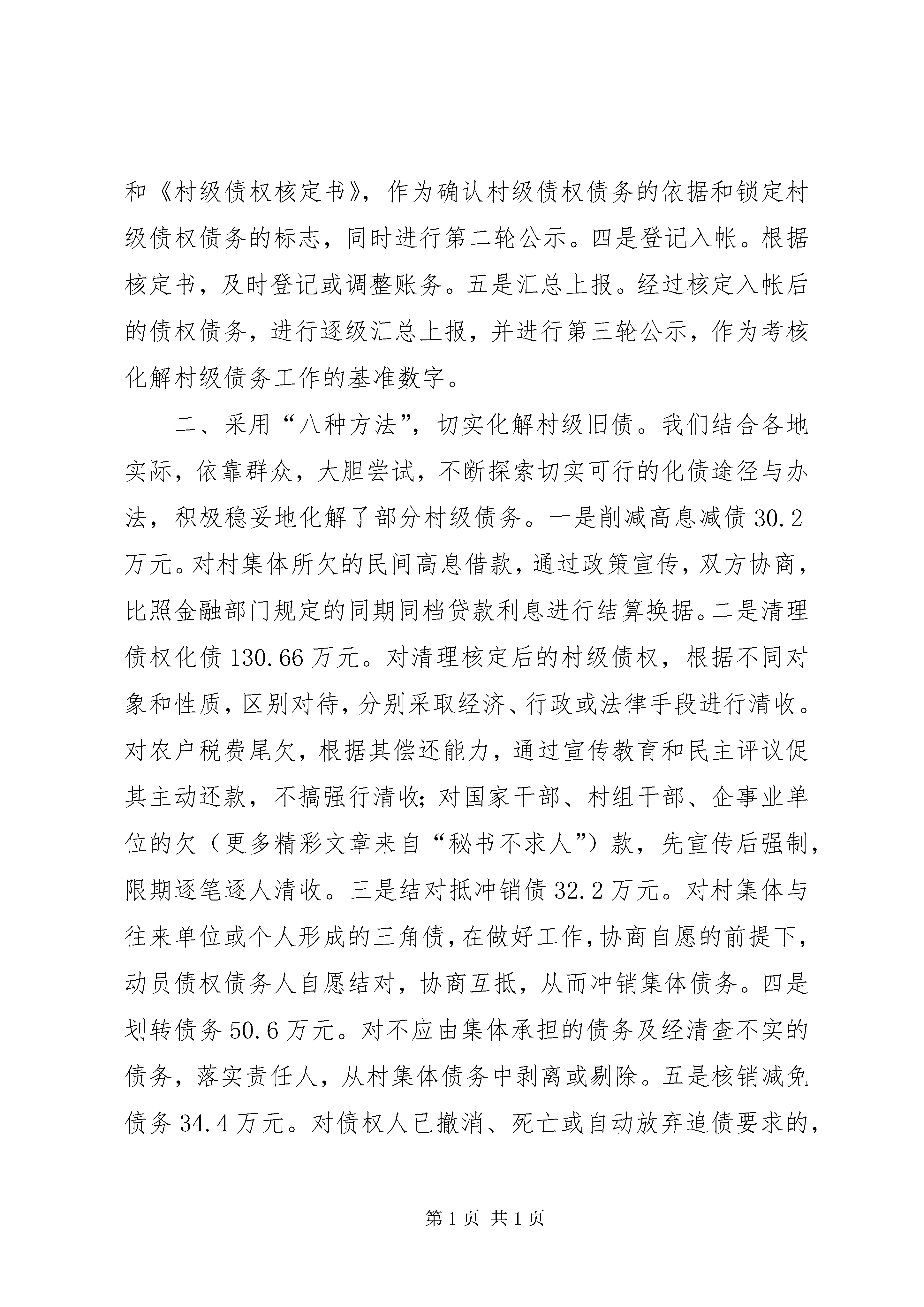 和《村级债权核定书》，作为确认村级债权债务的依据和锁定村级债权债务的标志，同时进行第二轮公示。四是登记入帐。根据核定书，及时登记或调整账务。五是汇总上报。经过核定入帐后的债权债务，进行逐级汇总上报，并进行第三轮公示，作为考核化解村级债务工作的基准数字。

二、采用“八种方法”，切实化解村级旧债。我们结合各地实际，依靠群众，大胆尝试，不断探索切实可行的化债途径与办法，积极稳妥地化解了部分村级债务。一是削减高息减债 30.2 万元。对村集体所欠的民间高息借款，通过政策宣传，双方协商，比照金融部门规定的同期同档贷款利息进行结算换据。二是清理债权化债 130.66 万元。对清理核定后的村级债权，根据不同对象和性质，区别对待，分别采取经济、行政或法律手段进行清收。对农户税费尾欠，根据其偿还能力，通过宣传教育和民主评议促其主动还款，不搞强行清收；对国家干部、村组干部、企事业单位的欠（更多精彩文章来自“秘书不求人”）款，先宣传后强制，限期逐笔逐人清收。三是结对抵冲销债 32.2 万元。对村集体与往来单位或个人形成的三角债，在做好工作，协商自愿的前提下，动员债权债务人自愿结对，协商互抵，从而冲销集体债务。四是划转债务 50.6 万元。对不应由集体承担的债务及经清查不实的债务，落实责任人，从村集体债务中剥离或剔除。五是核销减免债务 34.4 万元。对债权人已撤消、死亡或自动放弃追债要求的，

第 1 页 共 1 页